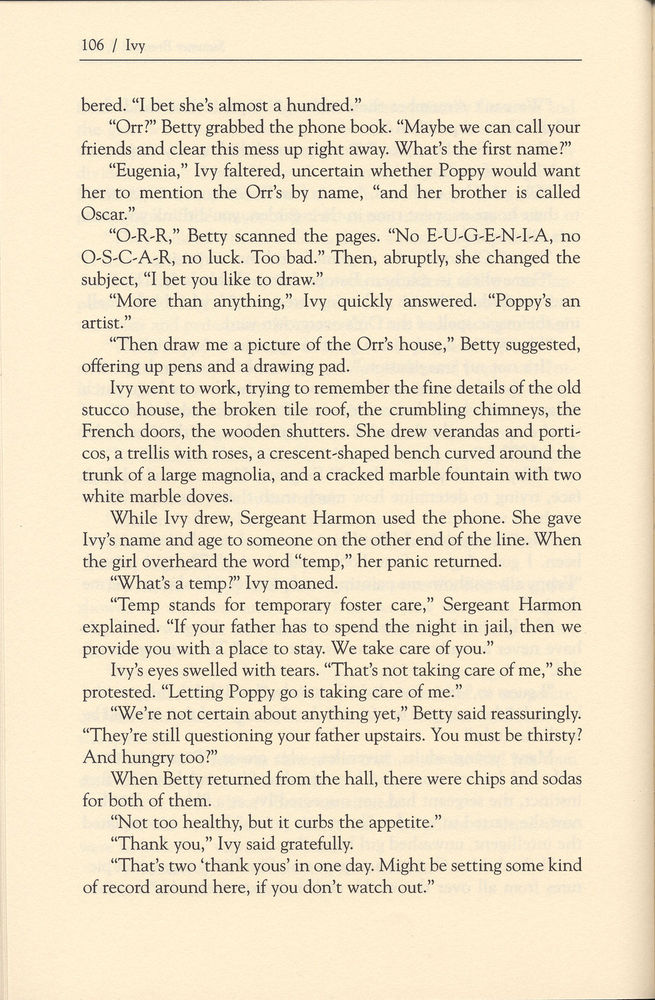 106 / Ivy

bered. "I bet she's almost a hundred."

"Orr?" Betty grabbed the phone book. "Maybe we can call your friends and clear this mess up right away. What's the first name?"

"Eugenia," Ivy faltered, uncertain whether Poppy would want her to mention the Orr's by name, "and her brother is called Oscar."

"O-R-R," Betty scanned the pages. "No E-U-G-E-N-I-A, no O-S-C-A-R, no luck. Too bad." Then, abruptly, she changed the subject, "I bet you like to draw."

"More than anything," Ivy quickly answered. "Poppy's an artist."

"Then draw me a picture of the Orr's house," Betty suggested, offering up pens and a drawing pad.

Ivy went to work, trying to remember the fine details of the old stucco house, the broken tile roof, the crumbling chimneys, the French doors, the wooden shutters. She drew verandas and porticos, a trellis with roses, a crescent-shaped bench curved around the trunk of a large magnolia, and a cracked marble fountain with two white marble doves.

While Ivy drew, Sergeant Harmon used the phone. She gave Ivy's name and age to someone on the other end of the line. When the girl overheard the word "temp," her panic returned.

"What's a temp?" Ivy moaned.

"Temp stands for temporary foster care," Sergeant Harmon explained. "If your father has to spend the night in jail, then we provide you with a place to stay. We take care of you."

Ivy's eyes swelled with tears. "That's not taking care of me," she protested. "Letting Poppy go is taking care of me."

"We're not certain about anything yet," Betty said reassuringly. "They're still questioning your father upstairs. You must be thirsty? And hungry too?"

When Betty returned from the hall, there were chips and sodas for both of them.

"Not too healthy, but it curbs the appetite."

"Thank you," Ivy said gratefully.

"That's two 'thank yous' in one day. Might be setting some kind of record around here, if you don't watch out."